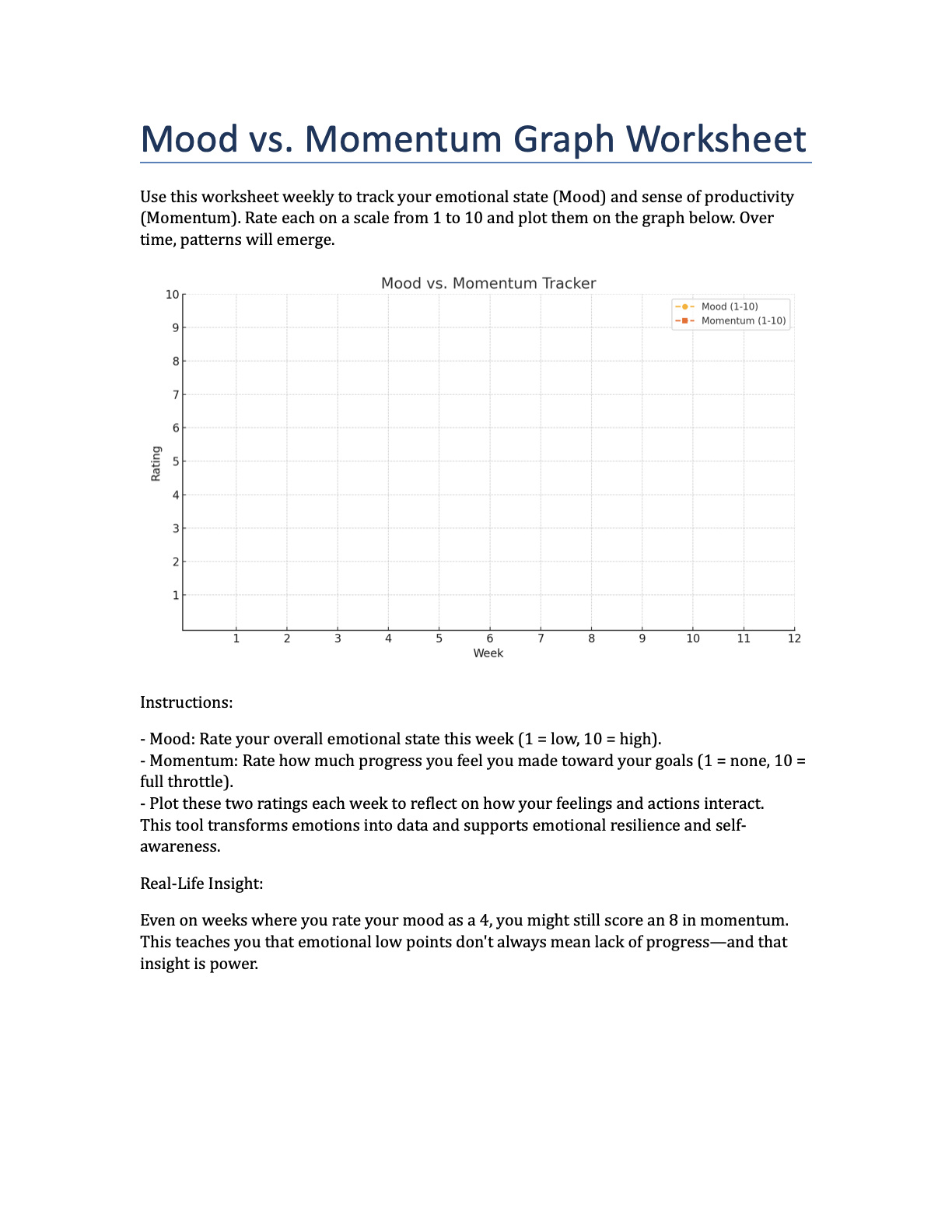 Mood vs. Momentum Graph Worksheet

Use this worksheet weekly to track your emotional state (Mood) and sense of productivity (Momentum). Rate each on a scale from 1 to 10 and plot them on the graph below. Over time, patterns will emerge.

Mood vs. Momentum Tracker

Mood (1-10)
Momentum (1-10)

Rating
10
9
8
7
6
5
4
3
2
1

1 2 3 4 5 6 7 8 9 10 11 12
Week

Instructions:

- Mood: Rate your overall emotional state this week (1 = low, 10 = high).
- Momentum: Rate how much progress you feel you made toward your goals (1 = none, 10 = full throttle).
- Plot these two ratings each week to reflect on how your feelings and actions interact. This tool transforms emotions into data and supports emotional resilience and self-awareness.

Real-Life Insight:

Even on weeks where you rate your mood as a 4, you might still score an 8 in momentum. This teaches you that emotional low points don't always mean lack of progress—and that insight is power.